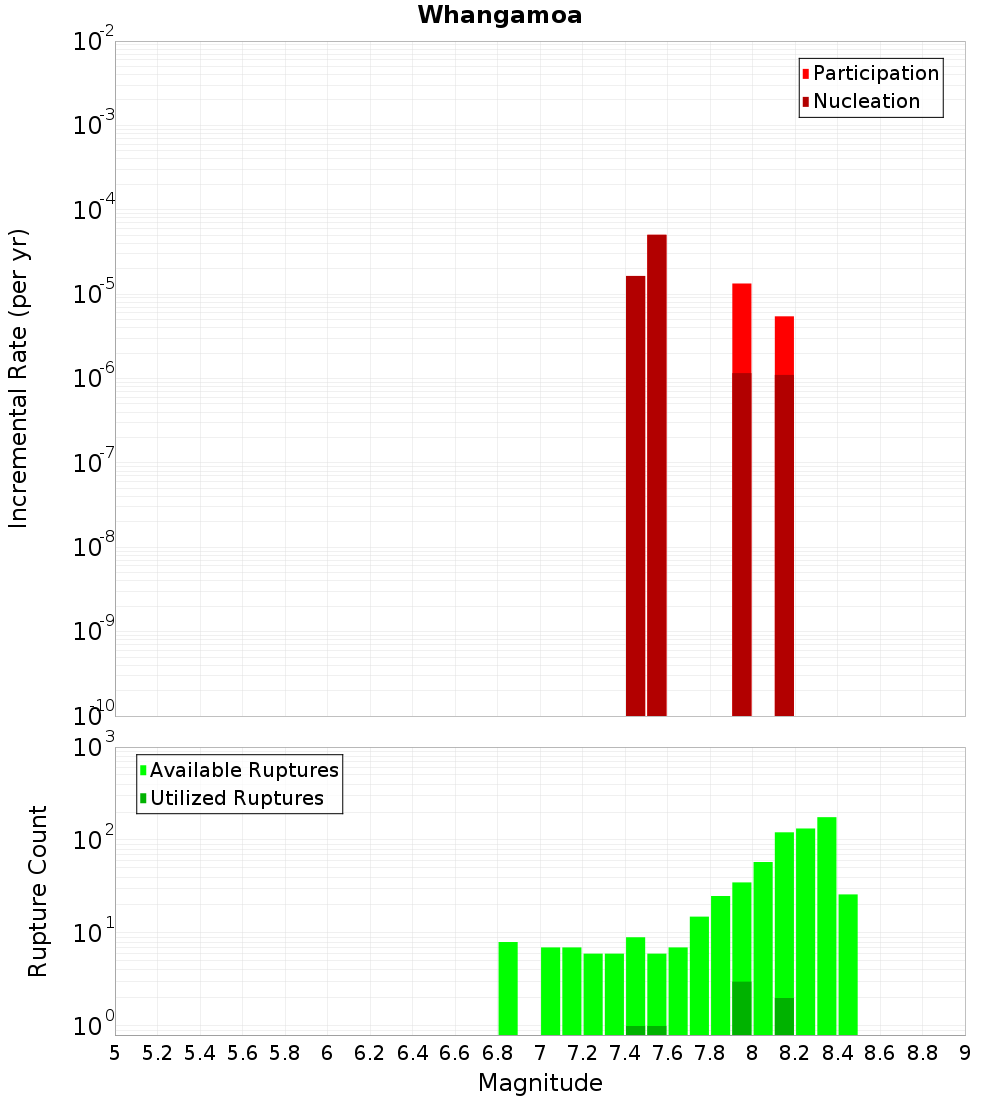 Whangamoa

Participation
Nucleation

Incremental Rate (per yr)

$10^{-2}$
$10^{-3}$
$10^{-4}$
$10^{-5}$
$10^{-6}$
$10^{-7}$
$10^{-8}$
$10^{-9}$
$10^{-10}$

Available Ruptures
Utilized Ruptures

Rupture Count

$10^{3}$
$10^{2}$
$10^{1}$
$10^{0}$

5 5.2 5.4 5.6 5.8 6 6.2 6.4 6.6 6.8 7 7.2 7.4 7.6 7.8 8 8.2 8.4 8.6 8.8 9

Magnitude